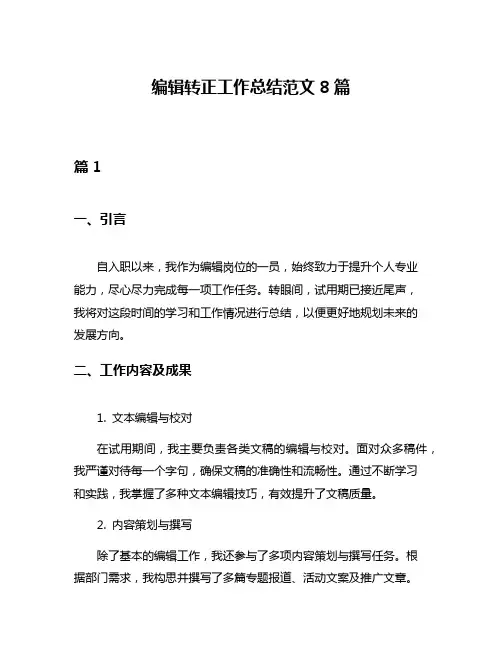 编辑转正工作总结范文 8 篇

篇 1

一、引言

自入职以来，我作为编辑岗位的一员，始终致力于提升个人专业能力，尽心尽力完成每一项工作任务。转眼间，试用期已接近尾声，我将对这段时间的学习和工作情况进行总结，以便更好地规划未来的发展方向。

二、工作内容及成果

1. 文本编辑与校对

在试用期间，我主要负责各类文稿的编辑与校对。面对众多稿件，我严谨对待每一个字句，确保文稿的准确性和流畅性。通过不断学习和实践，我掌握了多种文本编辑技巧，有效提升了文稿质量。

2. 内容策划与撰写

除了基本的编辑工作，我还参与了多项内容策划与撰写任务。根据部门需求，我构思并撰写了多篇专题报道、活动文案及推广文章。